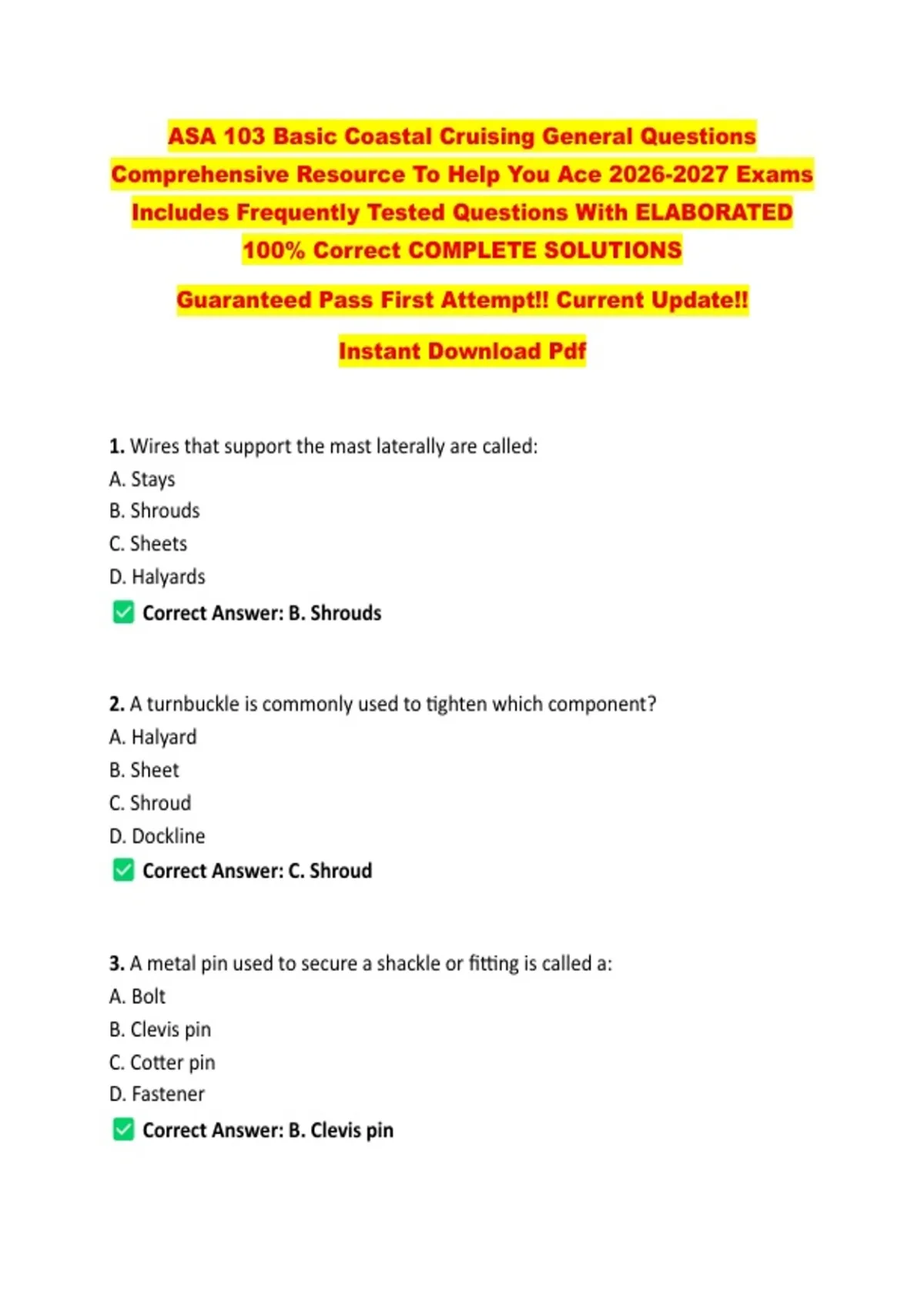 ASA 103 Basic Coastal Cruising General Questions Comprehensive Resource To Help You Ace 2026-2027 Exams Includes Frequently Tested Questions With ELABORATED 100% Correct COMPLETE SOLUTIONS

Guaranteed Pass First Attempt!! Current Update!!

Instant Download Pdf

1. Wires that support the mast laterally are called:
A. Stays
B. Shrouds
C. Sheets
D. Halyards
☑ Correct Answer: B. Shrouds

2. A turnbuckle is commonly used to tighten which component?
A. Halyard
B. Sheet
C. Shroud
D. Dockline
☑ Correct Answer: C. Shroud

3. A metal pin used to secure a shackle or fitting is called a:
A. Bolt
B. Clevis pin
C. Cotter pin
D. Fastener
☑ Correct Answer: B. Clevis pin